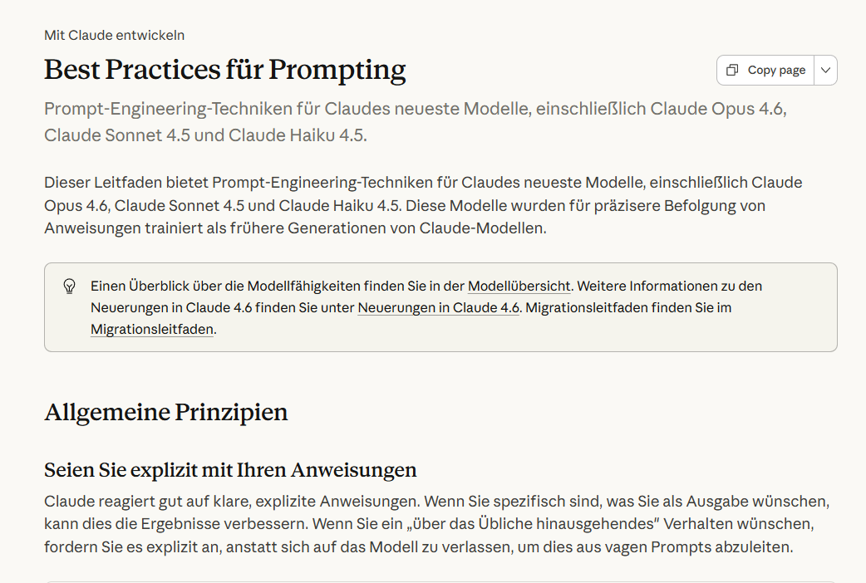 Mit Claude entwickeln

Best Practices für Prompting

Copy page

Prompt-Engineering-Techniken für Claudes neueste Modelle, einschließlich Claude Opus 4.6, Claude Sonnet 4.5 und Claude Haiku 4.5.

Dieser Leitfaden bietet Prompt-Engineering-Techniken für Claudes neueste Modelle, einschließlich Claude Opus 4.6, Claude Sonnet 4.5 und Claude Haiku 4.5. Diese Modelle wurden für präzisere Befolgung von Anweisungen trainiert als frühere Generationen von Claude-Modellen.

Einen Überblick über die Modellfähigkeiten finden Sie in der Modellübersicht. Weitere Informationen zu den Neuerungen in Claude 4.6 finden Sie unter Neuerungen in Claude 4.6. Migrationsleitfaden finden Sie im Migrationsleitfaden.

Allgemeine Prinzipien

Seien Sie explizit mit Ihren Anweisungen

Claude reagiert gut auf klare, explizite Anweisungen. Wenn Sie spezifisch sind, was Sie als Ausgabe wünschen, kann dies die Ergebnisse verbessern. Wenn Sie ein „über das Übliche hinausgehendes" Verhalten wünschen, fordern Sie es explizit an, anstatt sich auf das Modell zu verlassen, um dies aus vagen Prompts abzuleiten.